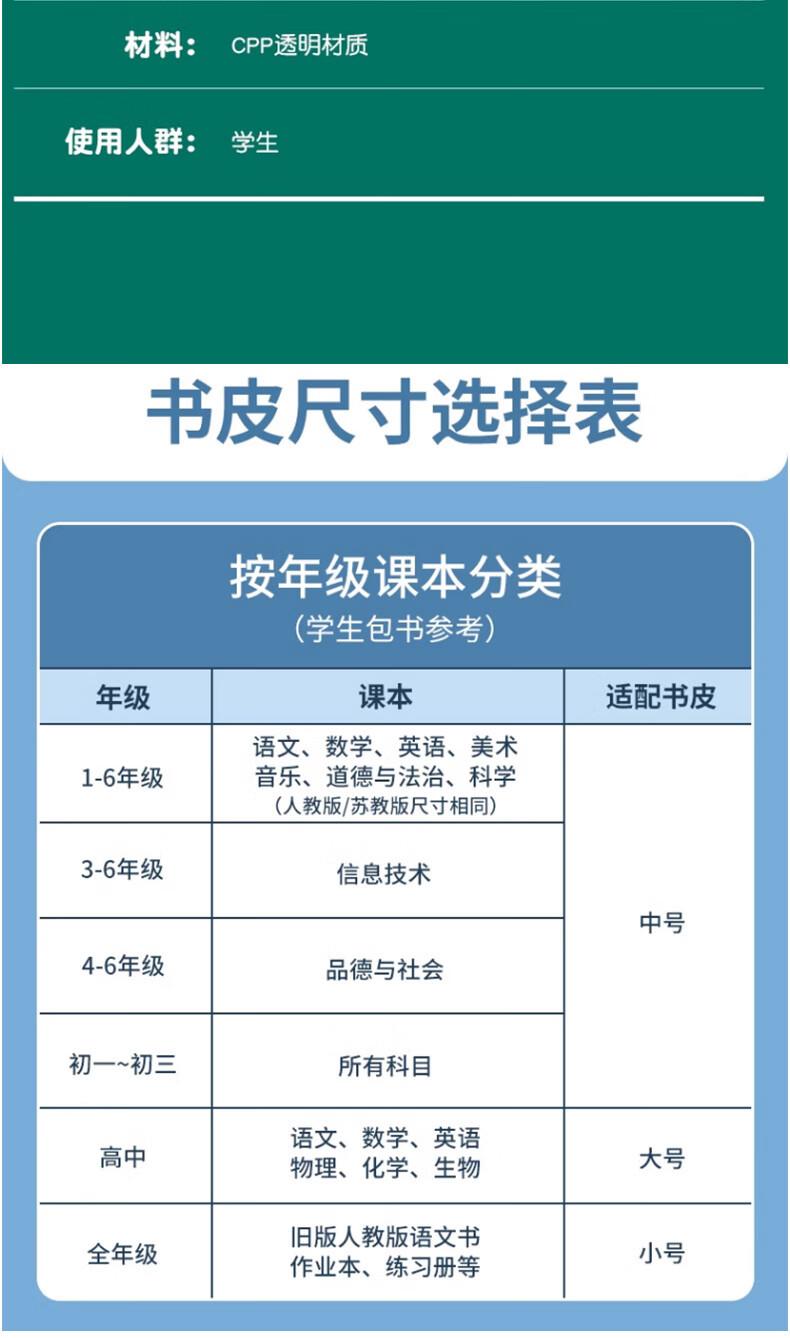 材料： CPP透明材质

使用人群： 学生

书皮尺寸选择表

按年级课本分类
（学生包书参考）

| 年级 | 课本 | 适配书皮 |
|---|---|---|
| 1-6年级 | 语文、数学、英语、美术 音乐、道德与法治、科学 （人教版/苏教版尺寸相同） | 中号 |
| 3-6年级 | 信息技术 | 中号 |
| 4-6年级 | 品德与社会 | 中号 |
| 初一~初三 | 所有科目 | 中号 |
| 高中 | 语文、数学、英语 物理、化学、生物 | 大号 |
| 全年级 | 旧版人教版语文书 作业本、练习册等 | 小号 |